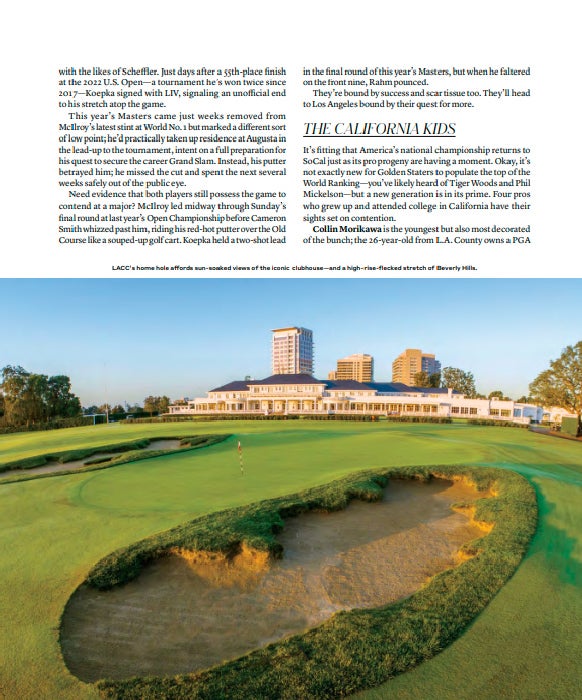 with the likes of Scheffler. Just days after a 55th-place finish at the 2022 U.S. Open—a tournament he's won twice since 2017—Koepka signed with LIV, signaling an unofficial end to his stretch atop the game.

This year's Masters came just weeks removed from McIlroy's latest stint at World No. 1 but marked a different sort of low point; he'd practically taken up residence at Augusta in the lead-up to the tournament, intent on a full preparation for his quest to secure the career Grand Slam. Instead, his putter betrayed him; he missed the cut and spent the next several weeks safely out of the public eye.

Need evidence that both players still possess the game to contend at a major? McIlroy led midway through Sunday's final round at last year's Open Championship before Cameron Smith whizzed past him, riding his red-hot putter over the Old Course like a souped-up golf cart. Koepka held a two-shot lead in the final round of this year's Masters, but when he faltered on the front nine, Rahm pounced.

They're bound by success and scar tissue too. They'll head to Los Angeles bound by their quest for more.

THE CALIFORNIA KIDS

It's fitting that America's national championship returns to SoCal just as its pro progeny are having a moment. Okay, it's not exactly new for Golden Staters to populate the top of the World Ranking—you've likely heard of Tiger Woods and Phil Mickelson—but a new generation is in its prime. Four pros who grew up and attended college in California have their sights set on contention.

Collin Morikawa is the youngest but also most decorated of the bunch; the 26-year-old from L.A. County owns a PGA

LACC's home hole affords sun-soaked views of the iconic clubhouse—and a high-rise-flecked stretch of Beverly Hills.